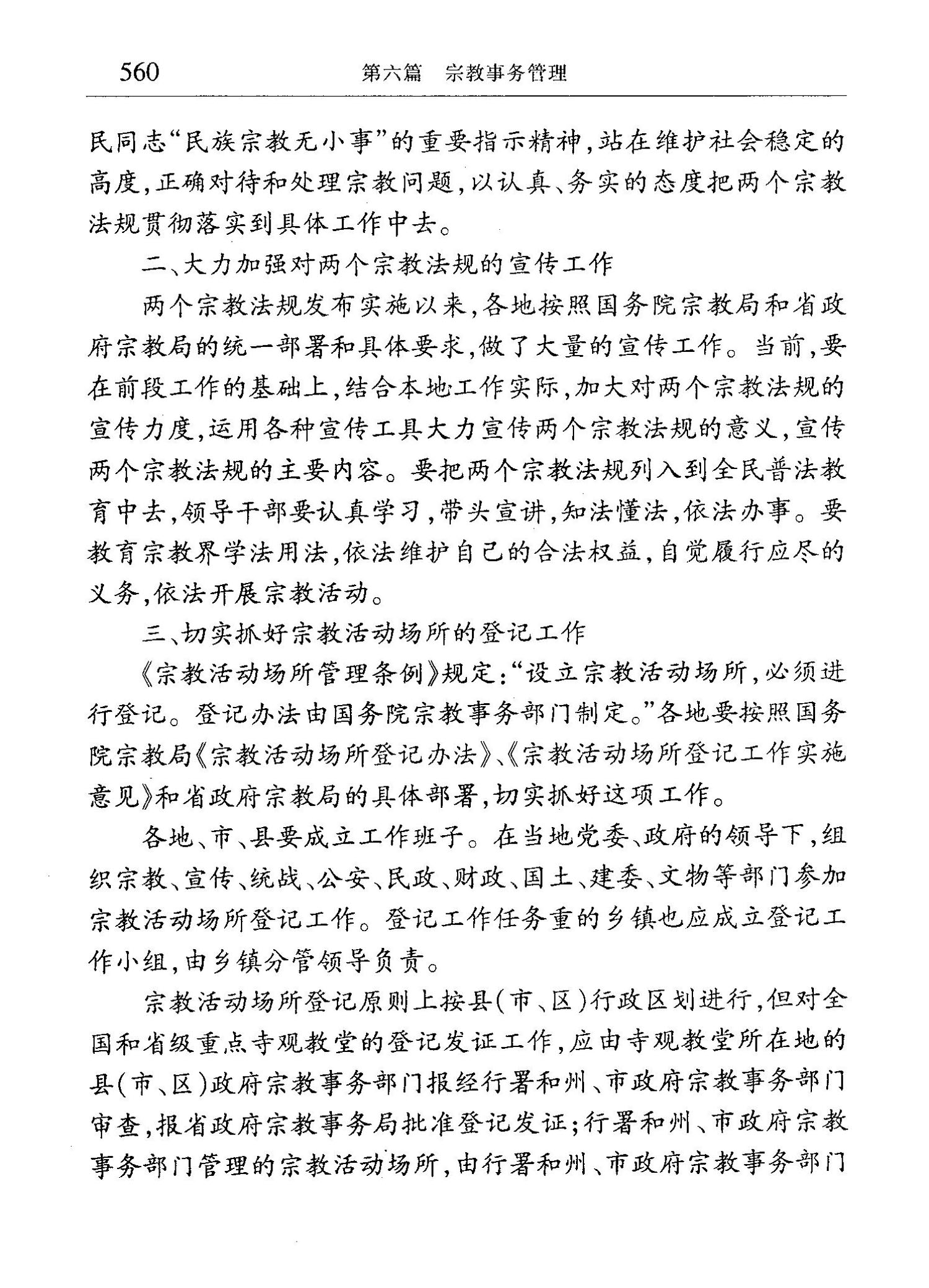 560　　第六篇　宗教事务管理

民同志“民族宗教无小事”的重要指示精神，站在维护社会稳定的高度，正确对待和处理宗教问题，以认真、务实的态度把两个宗教法规贯彻落实到具体工作中去。

二、大力加强对两个宗教法规的宣传工作

两个宗教法规发布实施以来，各地按照国务院宗教局和省政府宗教局的统一部署和具体要求，做了大量的宣传工作。当前，要在前段工作的基础上，结合本地工作实际，加大对两个宗教法规的宣传力度，运用各种宣传工具大力宣传两个宗教法规的意义，宣传两个宗教法规的主要内容。要把两个宗教法规列入到全民普法教育中去，领导干部要认真学习，带头宣讲，知法懂法，依法办事。要教育宗教界学法用法，依法维护自己的合法权益，自觉履行应尽的义务，依法开展宗教活动。

三、切实抓好宗教活动场所的登记工作

《宗教活动场所管理条例》规定：“设立宗教活动场所，必须进行登记。登记办法由国务院宗教事务部门制定。”各地要按照国务院宗教局《宗教活动场所登记办法》、《宗教活动场所登记工作实施意见》和省政府宗教局的具体部署，切实抓好这项工作。

各地、市、县要成立工作班子。在当地党委、政府的领导下，组织宗教、宣传、统战、公安、民政、财政、国土、建委、文物等部门参加宗教活动场所登记工作。登记工作任务重的乡镇也应成立登记工作小组，由乡镇分管领导负责。

宗教活动场所登记原则上按县(市、区)行政区划进行，但对全国和省级重点寺观教堂的登记发证工作，应由寺观教堂所在地的县(市、区)政府宗教事务部门报经行署和州、市政府宗教事务部门审查，报省政府宗教事务局批准登记发证；行署和州、市政府宗教事务部门管理的宗教活动场所，由行署和州、市政府宗教事务部门